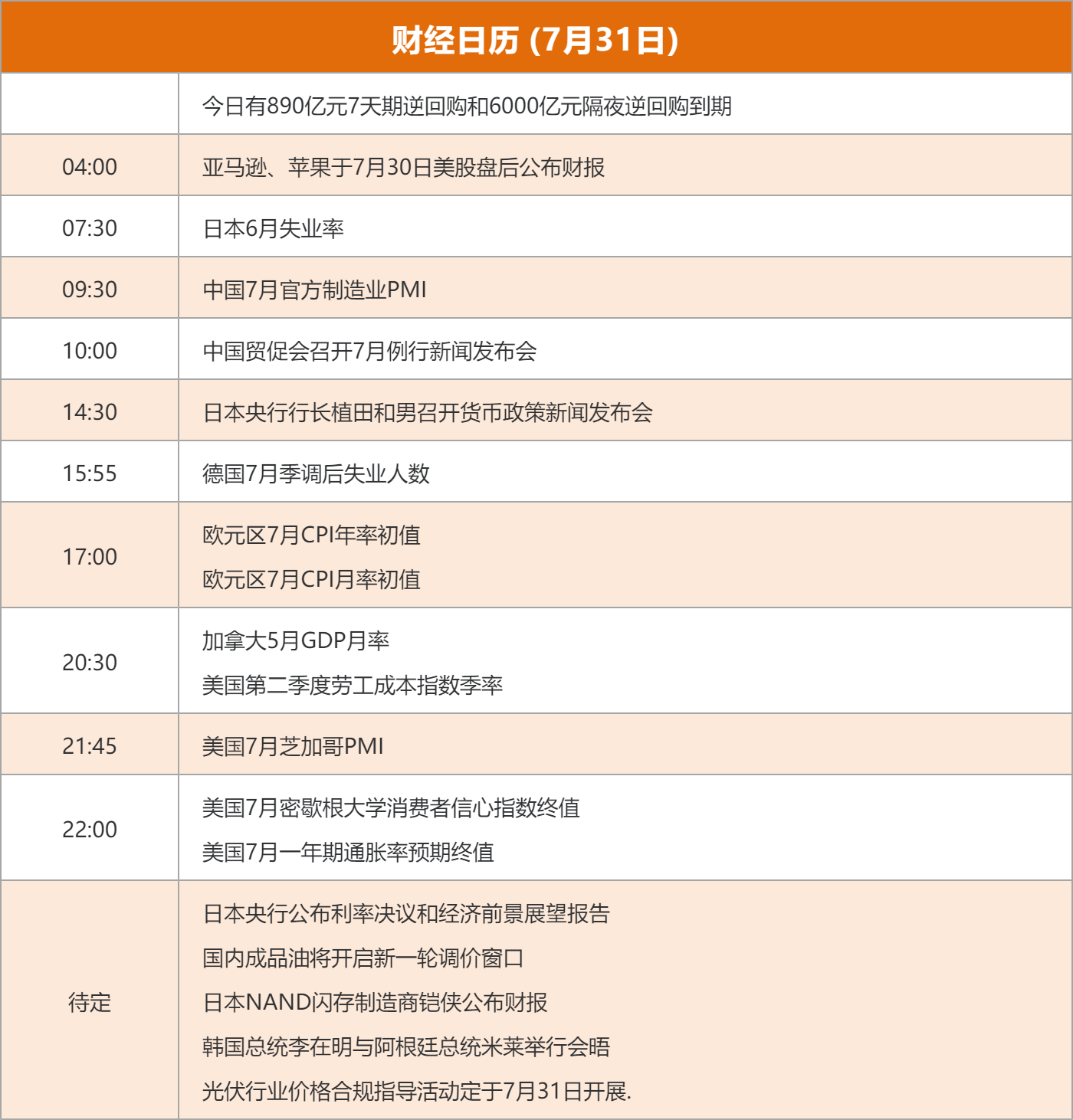 | 财经日历 (7月31日) | |
|---|---|
| | 今日有890亿元7天期逆回购和6000亿元隔夜逆回购到期 |
| 04:00 | 亚马逊、苹果于7月30日美股盘后公布财报 |
| 07:30 | 日本6月失业率 |
| 09:30 | 中国7月官方制造业PMI |
| 10:00 | 中国贸促会召开7月例行新闻发布会 |
| 14:30 | 日本央行行长植田和男召开货币政策新闻发布会 |
| 15:55 | 德国7月季调后失业人数 |
| 17:00 | 欧元区7月CPI年率初值<br>欧元区7月CPI月率初值 |
| 20:30 | 加拿大5月GDP月率<br>美国第二季度劳工成本指数季率 |
| 21:45 | 美国7月芝加哥PMI |
| 22:00 | 美国7月密歇根大学消费者信心指数终值<br>美国7月一年期通胀率预期终值 |
| 待定 | 日本央行公布利率决议和经济前景展望报告<br>国内成品油将开启新一轮调价窗口<br>日本NAND闪存制造商铠侠公布财报<br>韩国总统李在明与阿根廷总统米莱举行会晤<br>光伏行业价格合规指导活动定于7月31日开展. |